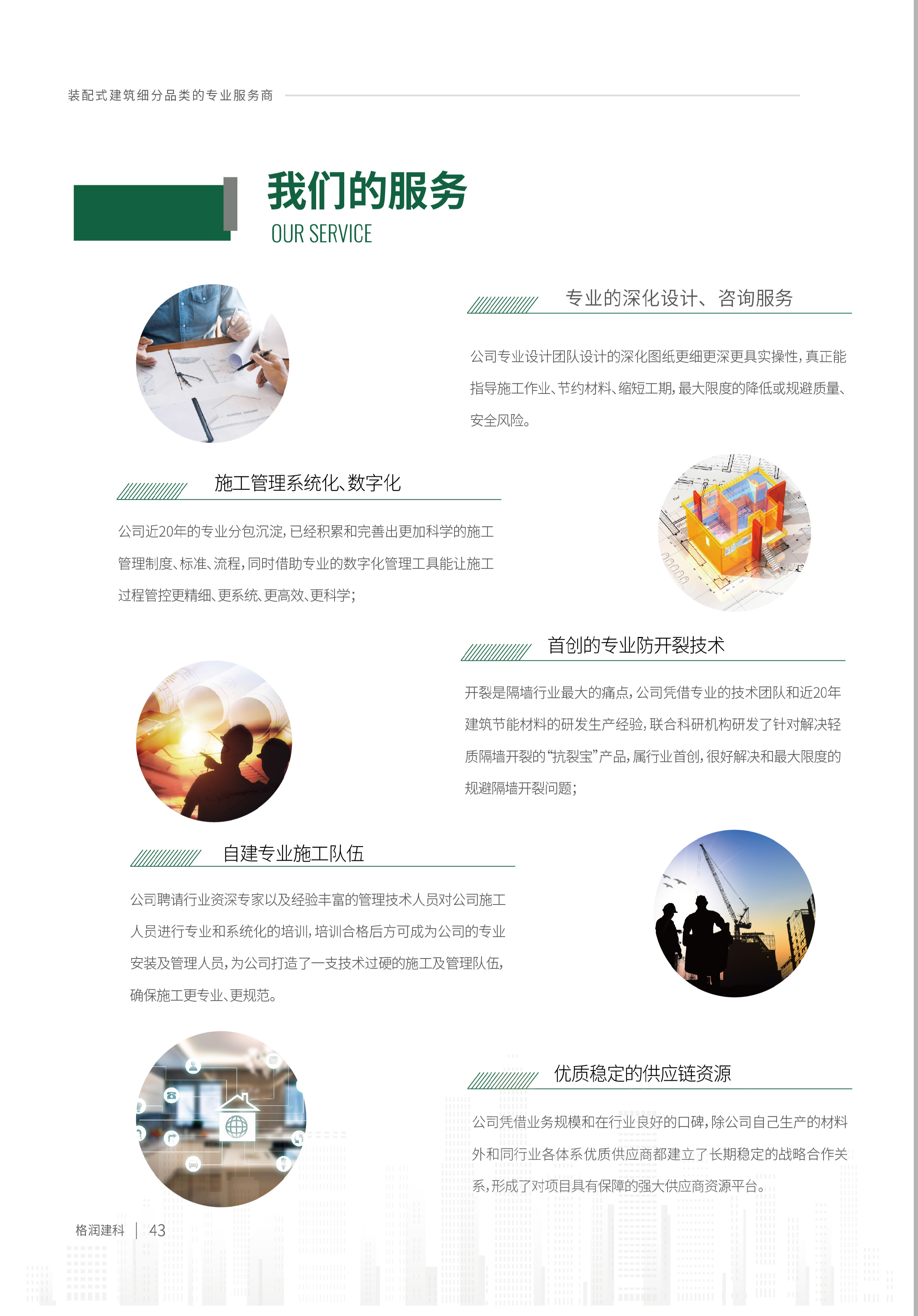 装配式建筑细分品类的专业服务商

我们的服务
OUR SERVICE

专业的深化设计、咨询服务

公司专业设计团队设计的深化图纸更细更深更具实操性，真正能指导施工作业、节约材料、缩短工期，最大限度的降低或规避质量、安全风险。

施工管理系统化、数字化

公司近20年的专业分包沉淀，已经积累和完善出更加科学的施工管理制度、标准、流程，同时借助专业的数字化管理工具能让施工过程管控更精细、更系统、更高效、更科学；

首创的专业防开裂技术

开裂是隔墙行业最大的痛点，公司凭借专业的技术团队和近20年建筑节能材料的研发生产经验，联合科研机构研发了针对解决轻质隔墙开裂的“抗裂宝”产品，属行业首创，很好解决和最大限度的规避隔墙开裂问题；

自建专业施工队伍

公司聘请行业资深专家以及经验丰富的管理技术人员对公司施工人员进行专业和系统化的培训，培训合格后方可成为公司的专业安装及管理人员，为公司打造了一支技术过硬的施工及管理队伍，确保施工更专业、更规范。

优质稳定的供应链资源

公司凭借业务规模和在行业良好的口碑，除公司自己生产的材料外和同行业各体系优质供应商都建立了长期稳定的战略合作关系，形成了对项目具有保障的强大供应商资源平台。

格润建科 | 43